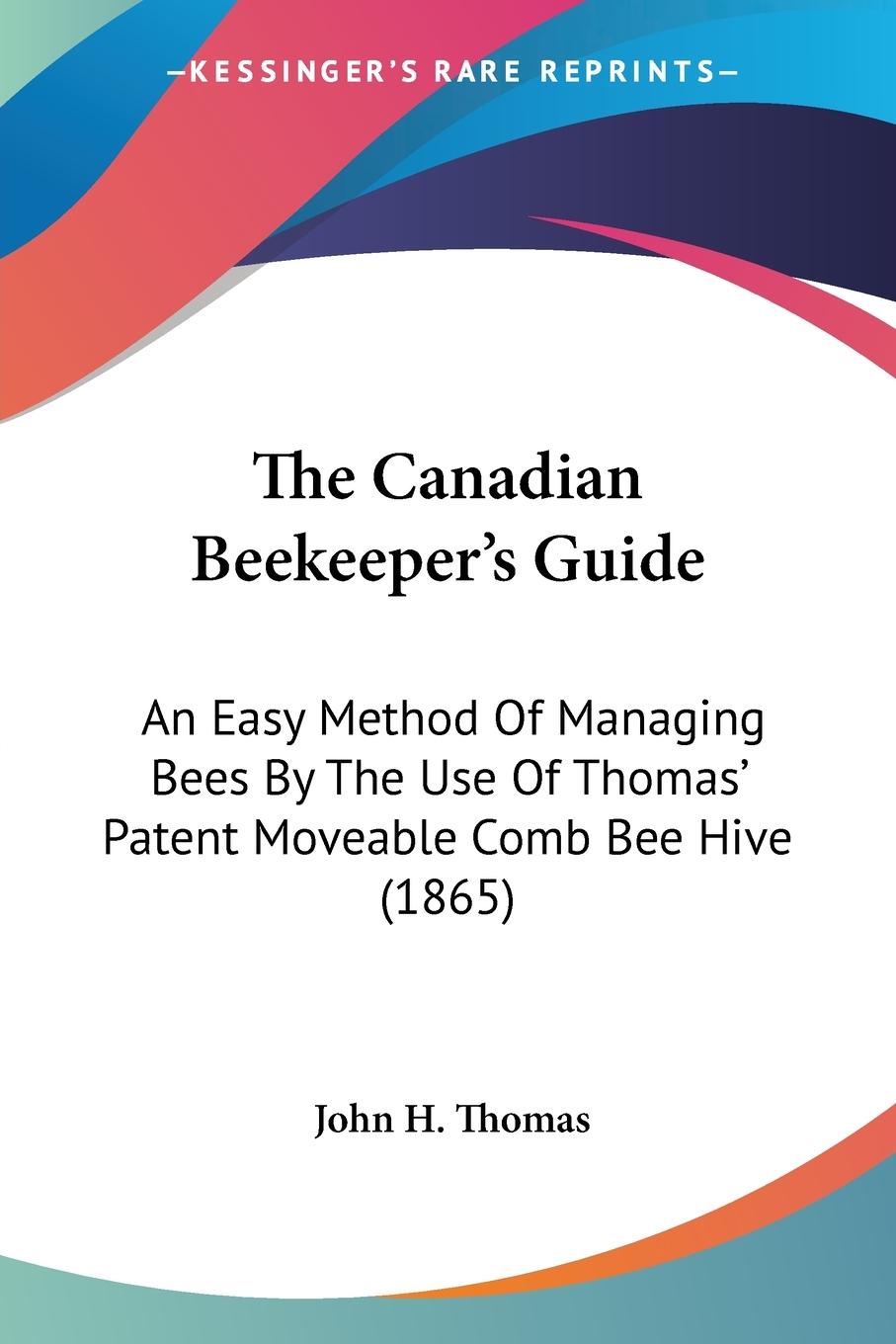 —KESSINGER'S RARE REPRINTS—

The Canadian Beekeeper's Guide

An Easy Method Of Managing Bees By The Use Of Thomas' Patent Moveable Comb Bee Hive (1865)

John H. Thomas